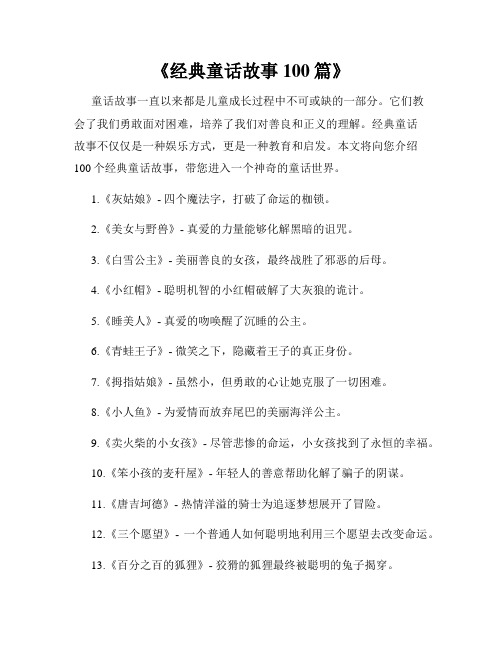 《经典童话故事100篇》

童话故事一直以来都是儿童成长过程中不可或缺的一部分。它们教会了我们勇敢面对困难，培养了我们对善良和正义的理解。经典童话故事不仅仅是一种娱乐方式，更是一种教育和启发。本文将向您介绍100个经典童话故事，带您进入一个神奇的童话世界。

1.《灰姑娘》- 四个魔法字，打破了命运的枷锁。

2.《美女与野兽》- 真爱的力量能够化解黑暗的诅咒。

3.《白雪公主》- 美丽善良的女孩，最终战胜了邪恶的后母。

4.《小红帽》- 聪明机智的小红帽破解了大灰狼的诡计。

5.《睡美人》- 真爱的吻唤醒了沉睡的公主。

6.《青蛙王子》- 微笑之下，隐藏着王子的真正身份。

7.《拇指姑娘》- 虽然小，但勇敢的心让她克服了一切困难。

8.《小人鱼》- 为爱情而放弃尾巴的美丽海洋公主。

9.《卖火柴的小女孩》- 尽管悲惨的命运，小女孩找到了永恒的幸福。

10.《笨小孩的麦秆屋》- 年轻人的善意帮助化解了骗子的阴谋。

11.《唐吉坷德》- 热情洋溢的骑士为追逐梦想展开了冒险。

12.《三个愿望》- 一个普通人如何聪明地利用三个愿望去改变命运。

13.《百分之百的狐狸》- 狡猾的狐狸最终被聪明的兔子揭穿。